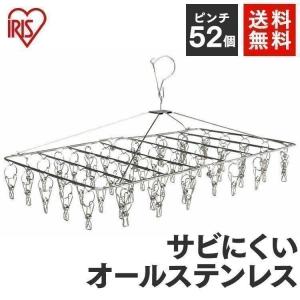 IRIS

ピンチ
52個

送料
無料

サビにくい
オールステンレス